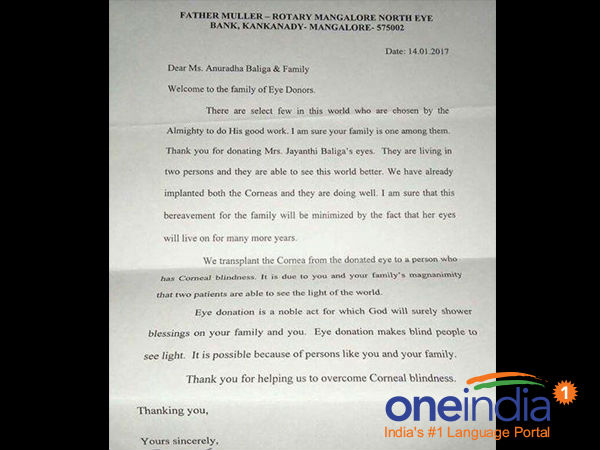 FATHER MULLER – ROTARY MANGALORE NORTH EYE BANK, KANKANADY- MANGALORE- 575002

Date: 14.01.2017

Dear Ms. Anuradha Baliga & Family

Welcome to the family of Eye Donors.

There are select few in this world who are chosen by the Almighty to do His good work. I am sure your family is one among them. Thank you for donating Mrs. Jayanthi Baliga's eyes. They are living in two persons and they are able to see this world better. We have already implanted both the Corneas and they are doing well. I am sure that this bereavement for the family will be minimized by the fact that her eyes will live on for many more years.

We transplant the Cornea from the donated eye to a person who has Corneal blindness. It is due to you and your family's magnanimity that two patients are able to see the light of the world.

Eye donation is a noble act for which God will surely shower blessings on your family and you. Eye donation makes blind people to see light. It is possible because of persons like you and your family.

Thank you for helping us to overcome Corneal blindness.

Thanking you,

Yours sincerely,

oneindia 1
India's #1 Language Portal